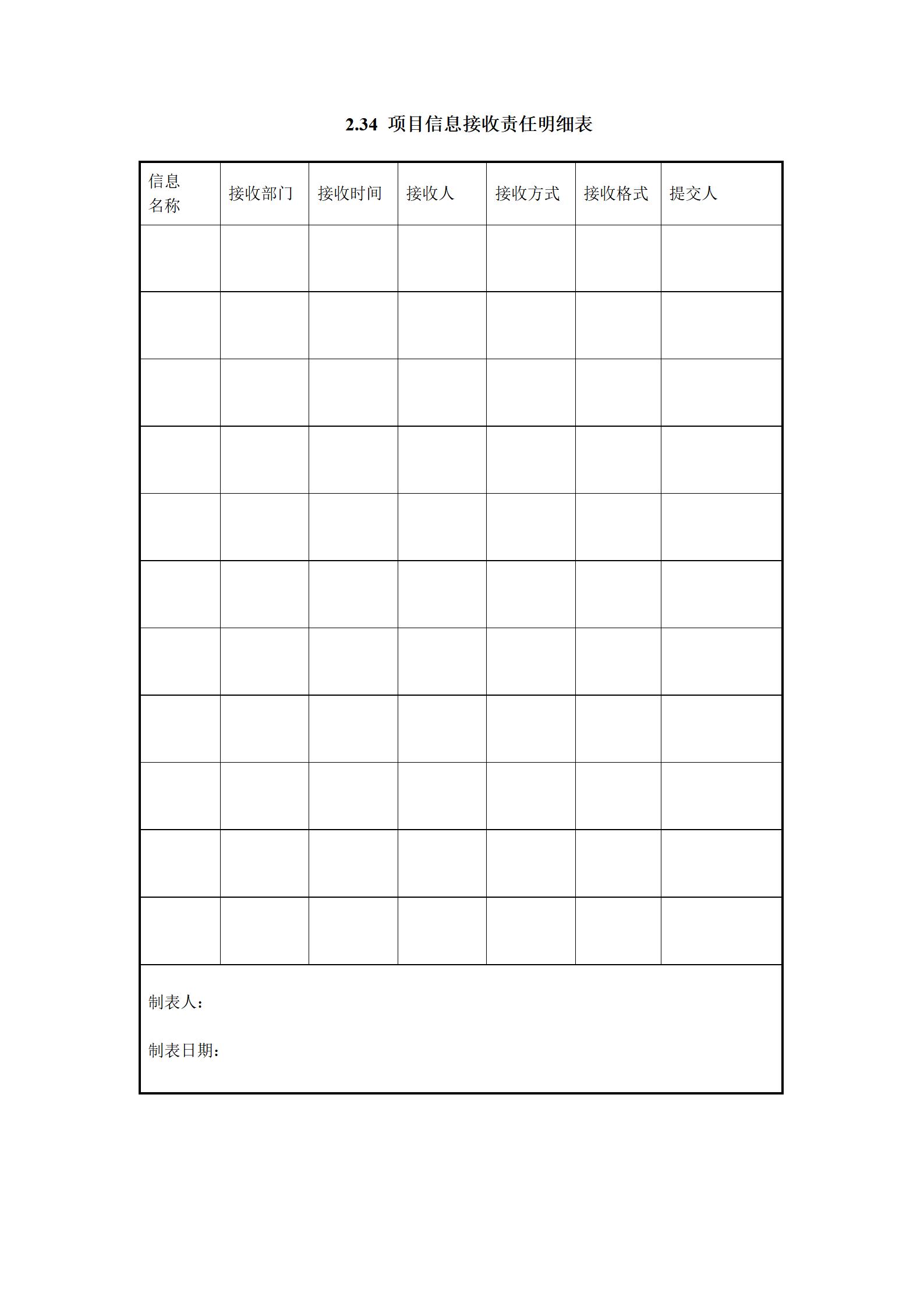 2.34 项目信息接收责任明细表

| 信息名称 | 接收部门 | 接收时间 | 接收人 | 接收方式 | 接收格式 | 提交人 |
|---|---|---|---|---|---|---|
| | | | | | | |
| | | | | | | |
| | | | | | | |
| | | | | | | |
| | | | | | | |
| | | | | | | |
| | | | | | | |
| | | | | | | |
| | | | | | | |
| | | | | | | |
| | | | | | | |

制表人：

制表日期：